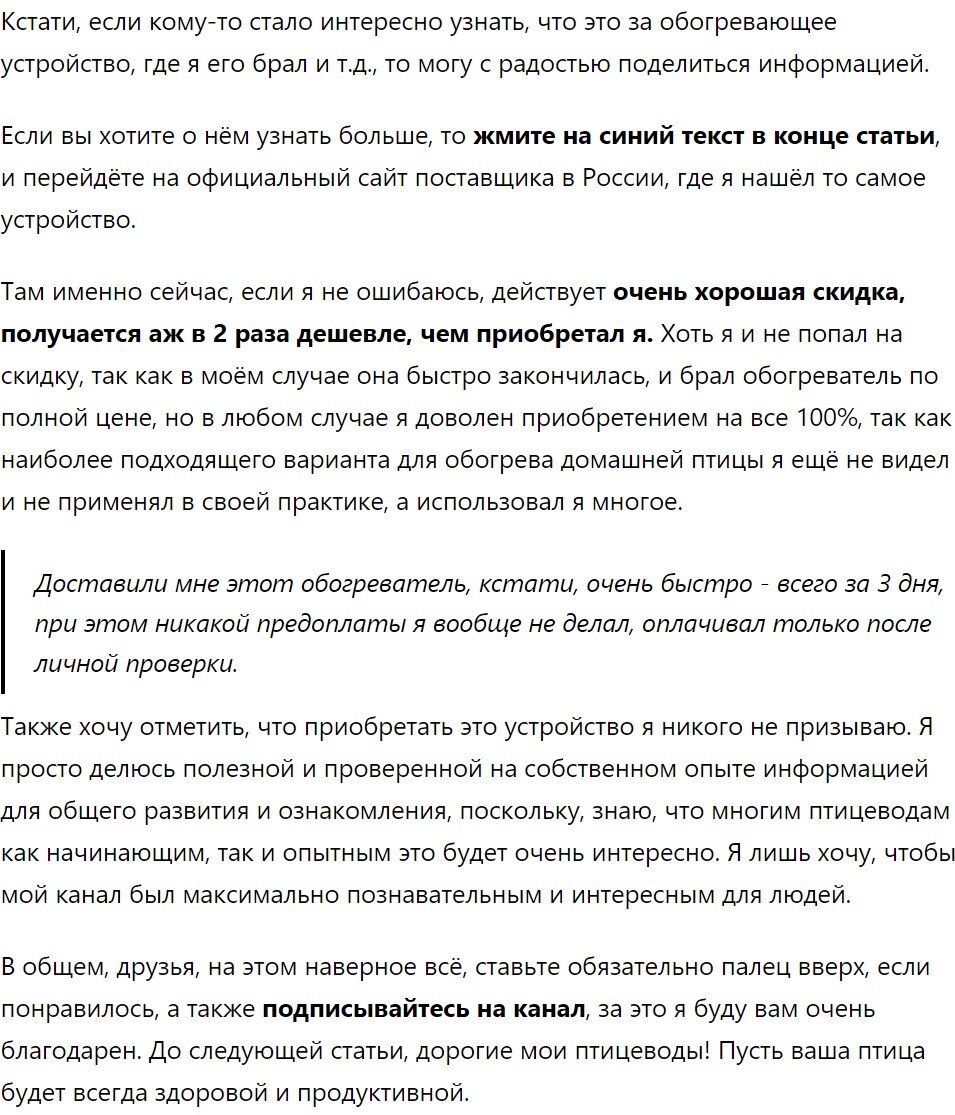 Кстати, если кому-то стало интересно узнать, что это за обогревающее устройство, где я его брал и т.д., то могу с радостью поделиться информацией.

Если вы хотите о нём узнать больше, то жмите на синий текст в конце статьи, и перейдёте на официальный сайт поставщика в России, где я нашёл то самое устройство.

Там именно сейчас, если я не ошибаюсь, действует очень хорошая скидка, получается аж в 2 раза дешевле, чем приобретал я. Хоть я и не попал на скидку, так как в моём случае она быстро закончилась, и брал обогреватель по полной цене, но в любом случае я доволен приобретением на все 100%, так как наиболее подходящего варианта для обогрева домашней птицы я ещё не видел и не применял в своей практике, а использовал я многое.

Доставили мне этот обогреватель, кстати, очень быстро - всего за 3 дня, при этом никакой предоплаты я вообще не делал, оплачивал только после личной проверки.

Также хочу отметить, что приобретать это устройство я никого не призываю. Я просто делюсь полезной и проверенной на собственном опыте информацией для общего развития и ознакомления, поскольку, знаю, что многим птицеводам как начинающим, так и опытным это будет очень интересно. Я лишь хочу, чтобы мой канал был максимально познавательным и интересным для людей.

В общем, друзья, на этом наверное всё, ставьте обязательно палец вверх, если понравилось, а также подписывайтесь на канал, за это я буду вам очень благодарен. До следующей статьи, дорогие мои птицеводы! Пусть ваша птица будет всегда здоровой и продуктивной.